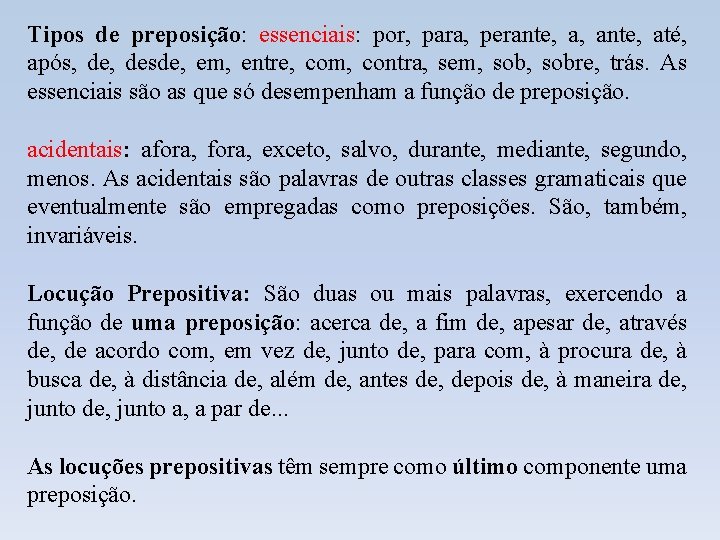 Tipos de preposição: essenciais: por, para, perante, a, ante, até, após, de, desde, em, entre, com, contra, sem, sob, sobre, trás. As essenciais são as que só desempenham a função de preposição.

acidentais: afora, fora, exceto, salvo, durante, mediante, segundo, menos. As acidentais são palavras de outras classes gramaticais que eventualmente são empregadas como preposições. São, também, invariáveis.

Locução Prepositiva: São duas ou mais palavras, exercendo a função de uma preposição: acerca de, a fim de, apesar de, através de, de acordo com, em vez de, junto de, para com, à procura de, à busca de, à distância de, além de, antes de, depois de, à maneira de, junto de, junto a, a par de...

As locuções prepositivas têm sempre como último componente uma preposição.